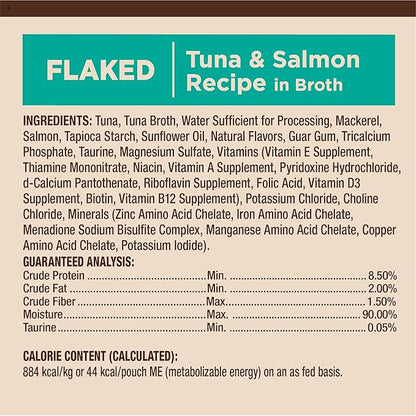 FLAKED

Tuna & Salmon Recipe in Broth

INGREDIENTS: Tuna, Tuna Broth, Water Sufficient for Processing, Mackerel, Salmon, Tapioca Starch, Sunflower Oil, Natural Flavors, Guar Gum, Tricalcium Phosphate, Taurine, Magnesium Sulfate, Vitamins (Vitamin E Supplement, Thiamine Mononitrate, Niacin, Vitamin A Supplement, Pyridoxine Hydrochloride, d-Calcium Pantothenate, Riboflavin Supplement, Folic Acid, Vitamin D3 Supplement, Biotin, Vitamin B12 Supplement), Potassium Chloride, Choline Chloride, Minerals (Zinc Amino Acid Chelate, Iron Amino Acid Chelate, Menadione Sodium Bisulfite Complex, Manganese Amino Acid Chelate, Copper Amino Acid Chelate, Potassium Iodide).

GUARANTEED ANALYSIS:

| | | |
|---|---|---|
| Crude Protein | Min. | 8.50% |
| Crude Fat | Min. | 2.00% |
| Crude Fiber | Max. | 1.50% |
| Moisture | Max. | 90.00% |
| Taurine | Min. | 0.05% |

CALORIE CONTENT (CALCULATED):
884 kcal/kg or 44 kcal/pouch ME (metabolizable energy) on an as fed basis.